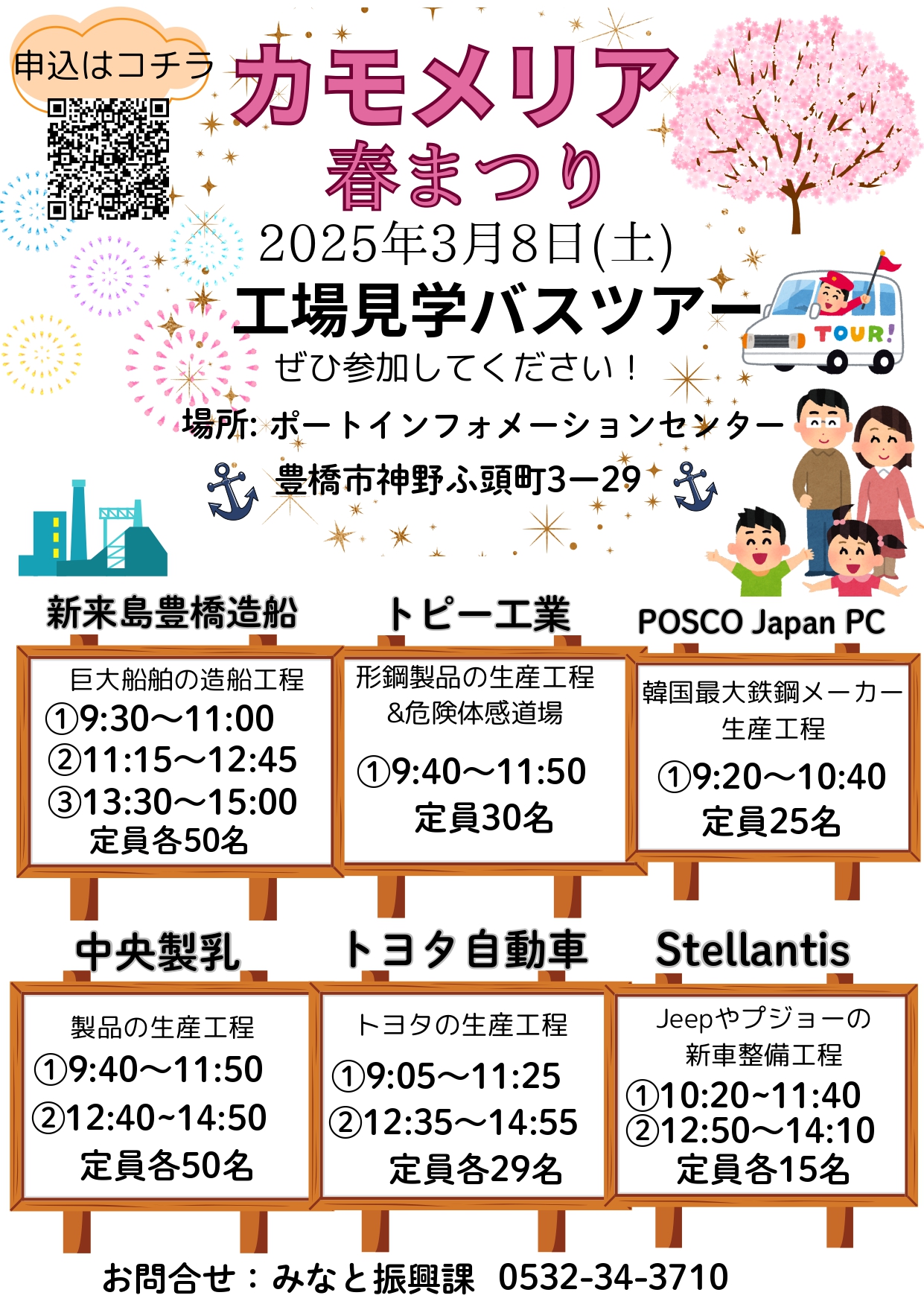 申込はコチラ

カモメリア
春まつり

2025年3月8日(土)

工場見学バスツアー

TOUR!

ぜひ参加してください！

場所:ポートインフォメーションセンター

豊橋市神野ふ頭町3ー29

新来島豊橋造船

巨大船舶の造船工程
①9:30〜11:00
②11:15〜12:45
③13:30〜15:00
定員各50名

トピー工業

形鋼製品の生産工程
&危険体感道場
①9:40〜11:50
定員30名

POSCO Japan PC

韓国最大鉄鋼メーカー
生産工程
①9:20〜10:40
定員25名

中央製乳

製品の生産工程
①9:40〜11:50
②12:40~14:50
定員各50名

トヨタ自動車

トヨタの生産工程
①9:05〜11:25
②12:35〜14:55
定員各29名

Stellantis

Jeepやプジョーの
新車整備工程
①10:20~11:40
②12:50〜14:10
定員各15名

お問合せ：みなと振興課 0532-34-3710